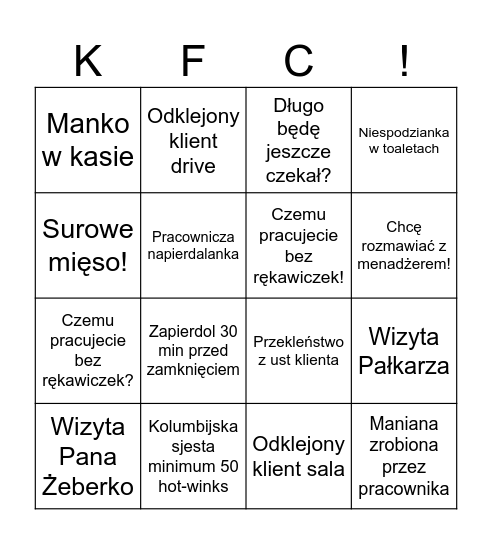 | K | F | C | ! |
|---|---|---|---|
| Manko w kasie | Odklejony klient drive | Długo będę jeszcze czekał? | Niespodzianka w toaletach |
| Surowe mięso! | Pracownicza napierdalanka | Czemu pracujecie bez rękawiczek! | Chcę rozmawiać z menadżerem! |
| Czemu pracujecie bez rękawiczek? | Zapierdol 30 min przed zamknięciem | Przekleństwo z ust klienta | Wizyta Pałkarza |
| Wizyta Pana Żeberko | Kolumbijska sjesta minimum 50 hot-winks | Odklejony klient sala | Maniana zrobiona przez pracownika |